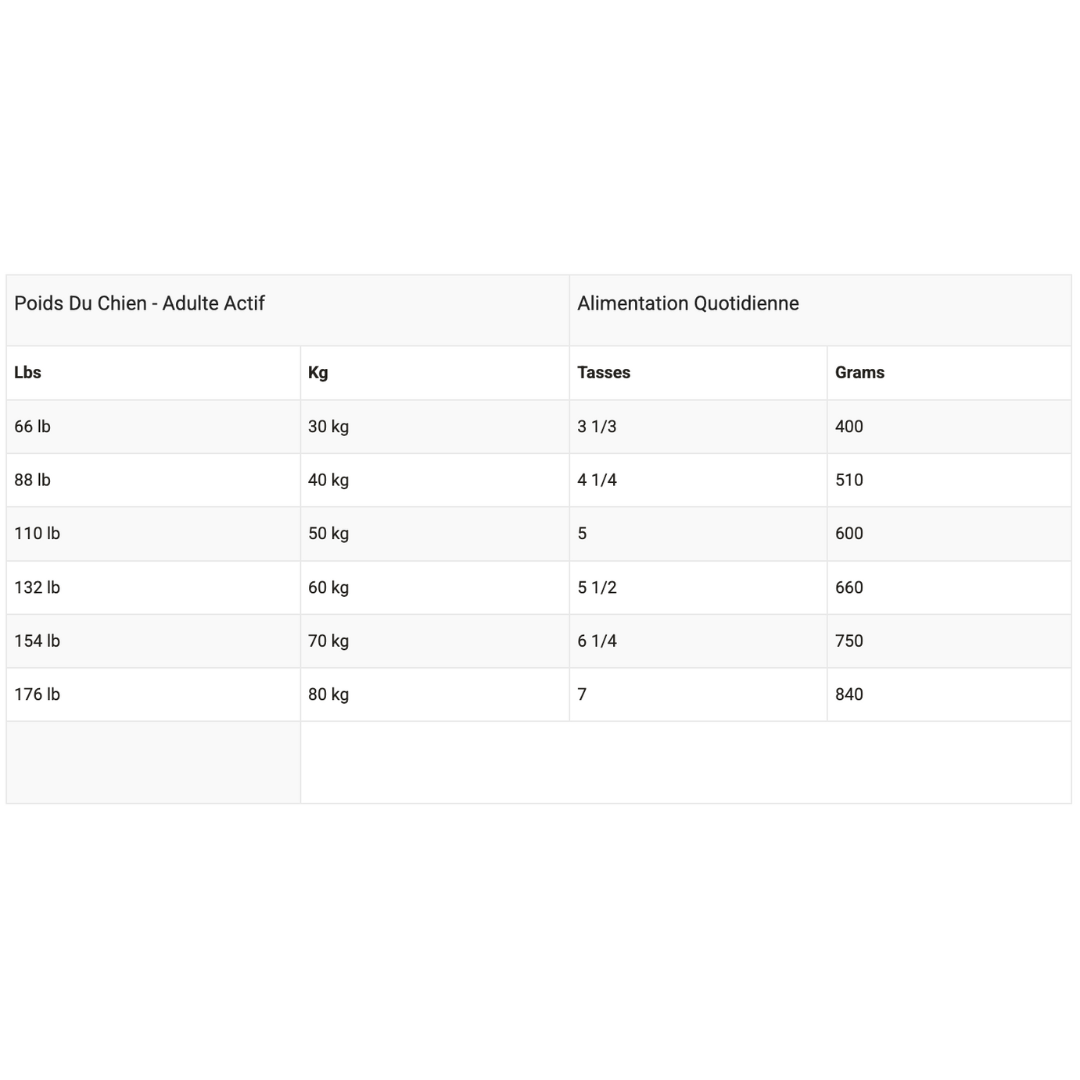 | Poids Du Chien - Adulte Actif | | Alimentation Quotidienne | |
|---|---|---|---|
| Lbs | Kg | Tasses | Grams |
| 66 lb | 30 kg | 3 1/3 | 400 |
| 88 lb | 40 kg | 4 1/4 | 510 |
| 110 lb | 50 kg | 5 | 600 |
| 132 lb | 60 kg | 5 1/2 | 660 |
| 154 lb | 70 kg | 6 1/4 | 750 |
| 176 lb | 80 kg | 7 | 840 |
| | | | |